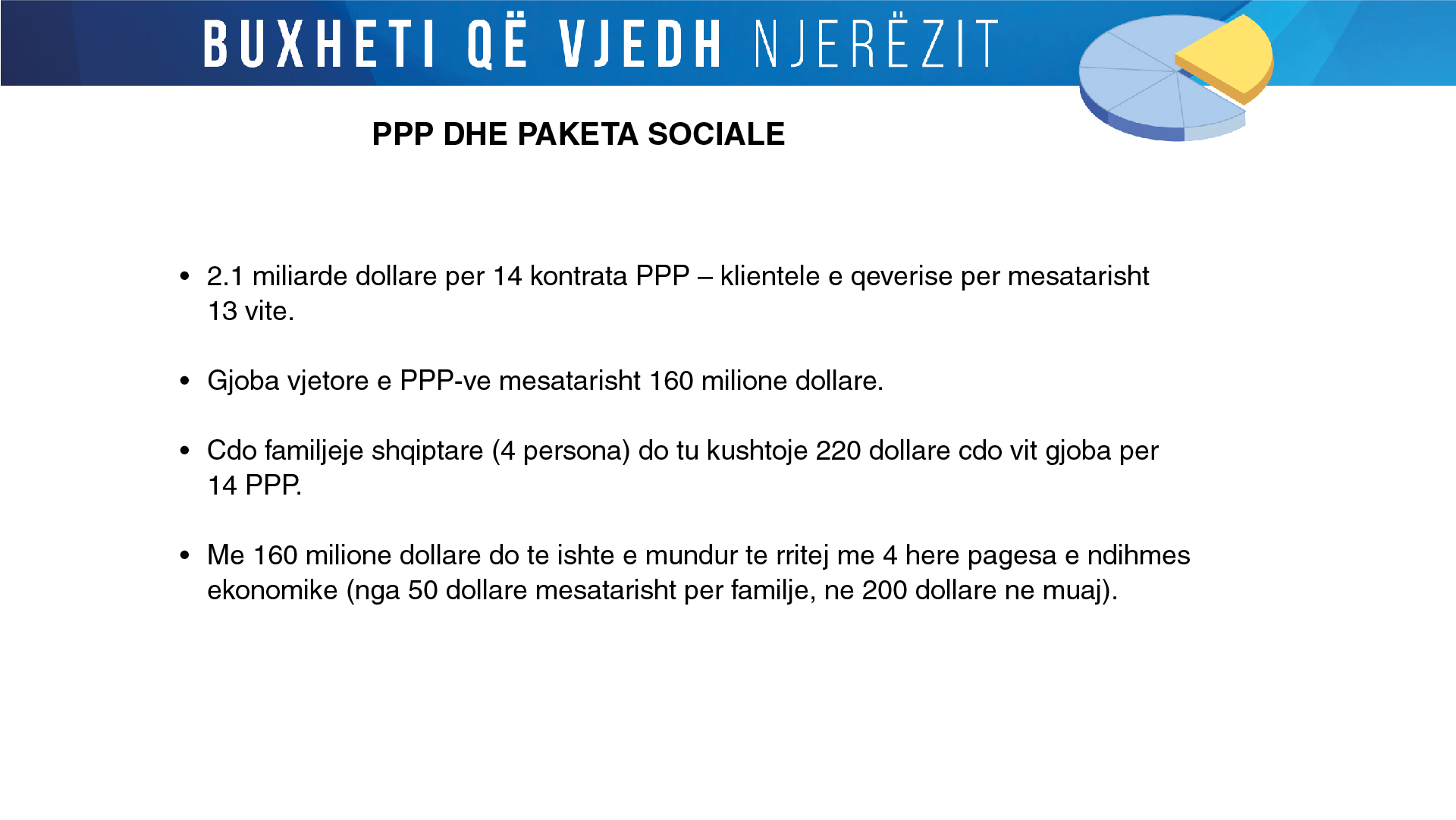 BUXHETI QË VJEDH NJERËZIT

PPP DHE PAKETA SOCIALE

• 2.1 miliarde dollare per 14 kontrata PPP – klientele e qeverise per mesatarisht 13 vite.

• Gjoba vjetore e PPP-ve mesatarisht 160 milione dollare.

• Cdo familjeje shqiptare (4 persona) do tu kushtoje 220 dollare cdo vit gjoba per 14 PPP.

• Me 160 milione dollare do te ishte e mundur te rritej me 4 here pagesa e ndihmes ekonomike (nga 50 dollare mesatarisht per familje, ne 200 dollare ne muaj).